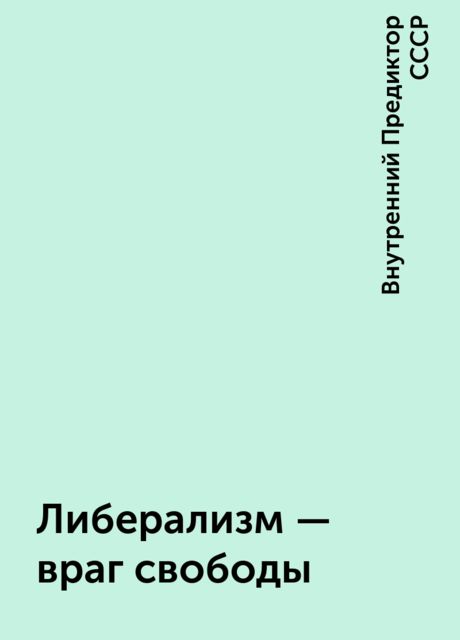 Внутренний Предиктор СССР

Либерализм — враг свободы